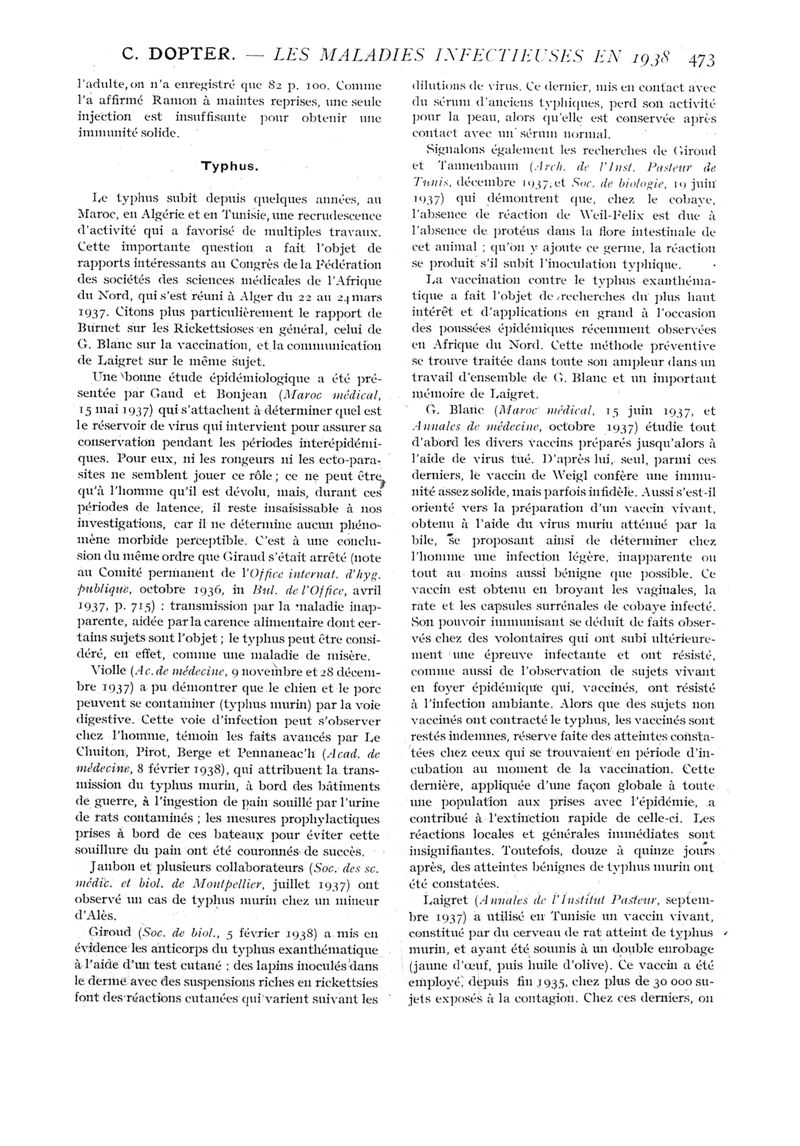 C. DOPTER. — LES MALADIES INFECTIEUSES EN 1938 473

l'adulte, on n'a enregistré que 82 p. 100. Comme l'a affirmé Ramon à maintes reprises, une seule injection est insuffisante pour obtenir une immunité solide.

Typhus.

Le typhus subit depuis quelques années, au Maroc, en Algérie et en Tunisie, une recrudescence d'activité qui a favorisé de multiples travaux. Cette importante question a fait l'objet de rapports intéressants au Congrès de la Fédération des sociétés des sciences médicales de l'Afrique du Nord, qui s'est réuni à Alger du 22 au 24 mars 1937. Citons plus particulièrement le rapport de Burnet sur les Rickettsioses en général, celui de G. Blanc sur la vaccination, et la communication de Laigret sur le même sujet.

Une bonne étude épidémiologique a été présentée par Gaud et Bonjean (Maroc médical, 15 mai 1937) qui s'attachent à déterminer quel est le réservoir de virus qui intervient pour assurer sa conservation pendant les périodes interépidémiques. Pour eux, ni les rongeurs ni les ecto-parasites ne semblent jouer ce rôle ; ce ne peut être qu'à l'homme qu'il est dévolu, mais, durant ces périodes de latence, il reste insaisissable à nos investigations, car il ne détermine aucun phénomène morbide perceptible. C'est à une conclusion du même ordre que Giraud s'était arrêté (note au Comité permanent de l'Office internat. d'hyg. publique, octobre 1936, in Bul. de l'Office, avril 1937, p. 715) : transmission par la maladie inapparente, aidée par la carence alimentaire dont certains sujets sont l'objet ; le typhus peut être considéré, en effet, comme une maladie de misère.

Violle (Ac. de médecine, 9 novembre et 28 décembre 1937) a pu démontrer que le chien et le porc peuvent se contaminer (typhus murin) par la voie digestive. Cette voie d'infection peut s'observer chez l'homme, témoin les faits avancés par Le Chuiton, Pirot, Berge et Pennaneac'h (Acad. de médecine, 8 février 1938), qui attribuent la transmission du typhus murin, à bord des bâtiments de guerre, à l'ingestion de pain souillé par l'urine de rats contaminés ; les mesures prophylactiques prises à bord de ces bateaux pour éviter cette souillure du pain ont été couronnés de succès.

Janbon et plusieurs collaborateurs (Soc. des sc. médic. et biol. de Montpellier, juillet 1937) ont observé un cas de typhus murin chez un mineur d'Alès.

Giroud (Soc. de biol., 5 février 1938) a mis en évidence les anticorps du typhus exanthématique à l'aide d'un test cutané : des lapins inoculés dans le derme avec des suspensions riches en rickettsies font des réactions cutanées qui varient suivant les dilutions de virus. Ce dernier, mis en contact avec du sérum d'anciens typhiques, perd son activité pour la peau, alors qu'elle est conservée après contact avec un sérum normal.

Signalons également les recherches de Giroud et Tannenbaum (Arch. de l'Inst. Pasteur de Tunis, décembre 1937, et Soc. de biologie, 19 juin 1937) qui démontrent que, chez le cobaye, l'absence de réaction de Weil-Felix est due à l'absence de protéus dans la flore intestinale de cet animal ; qu'on y ajoute ce germe, la réaction se produit s'il subit l'inoculation typhique.

La vaccination contre le typhus exanthématique a fait l'objet de recherches du plus haut intérêt et d'applications en grand à l'occasion des poussées épidémiques récemment observées en Afrique du Nord. Cette méthode préventive se trouve traitée dans toute son ampleur dans un travail d'ensemble de G. Blanc et un important mémoire de Laigret.

G. Blanc (Maroc médical, 15 juin 1937, et Annales de médecine, octobre 1937) étudie tout d'abord les divers vaccins préparés jusqu'alors à l'aide de virus tué. D'après lui, seul, parmi ces derniers, le vaccin de Weigl confère une immunité assez solide, mais parfois infidèle. Aussi s'est-il orienté vers la préparation d'un vaccin vivant, obtenu à l'aide du virus murin atténué par la bile, se proposant ainsi de déterminer chez l'homme une infection légère, inapparente ou tout au moins aussi bénigne que possible. Ce vaccin est obtenu en broyant les vaginales, la rate et les capsules surrénales de cobaye infecté. Son pouvoir immunisant se déduit de faits observés chez des volontaires qui ont subi ultérieurement une épreuve infectante et ont résisté, comme aussi de l'observation de sujets vivant en foyer épidémique qui, vaccinés, ont résisté à l'infection ambiante. Alors que des sujets non vaccinés ont contracté le typhus, les vaccinés sont restés indemnes, réserve faite des atteintes constatées chez ceux qui se trouvaient en période d'incubation au moment de la vaccination. Cette dernière, appliquée d'une façon globale à toute une population aux prises avec l'épidémie, a contribué à l'extinction rapide de celle-ci. Les réactions locales et générales immédiates sont insignifiantes. Toutefois, douze à quinze jours après, des atteintes bénignes de typhus murin ont été constatées.

Laigret (Annales de l'Institut Pasteur, septembre 1937) a utilisé en Tunisie un vaccin vivant, constitué par du cerveau de rat atteint de typhus murin, et ayant été soumis à un double enrobage (jaune d'œuf, puis huile d'olive). Ce vaccin a été employé, depuis fin 1935, chez plus de 30 000 sujets exposés à la contagion. Chez ces derniers, on